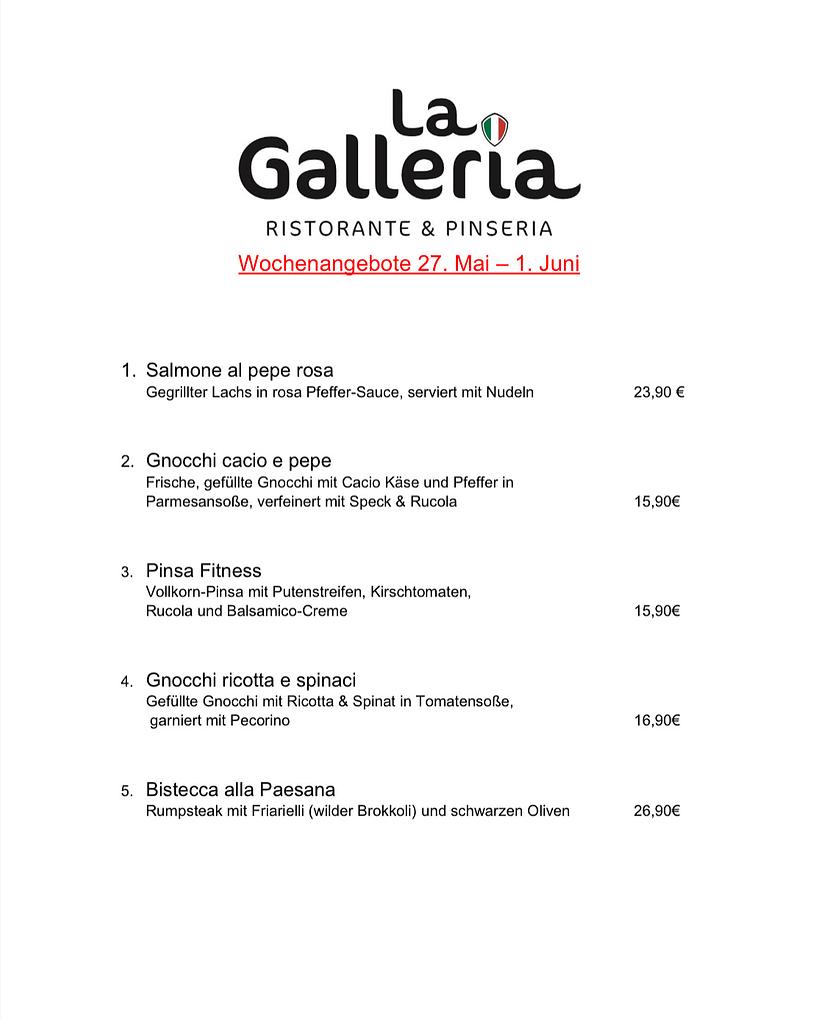 La Galleria

RISTORANTE & PINSERIA

Wochenangebote 27. Mai – 1. Juni

1. Salmone al pepe rosa
Gegrillter Lachs in rosa Pfeffer-Sauce, serviert mit Nudeln 23,90 €

2. Gnocchi cacio e pepe
Frische, gefüllte Gnocchi mit Cacio Käse und Pfeffer in Parmesansoße, verfeinert mit Speck & Rucola 15,90€

3. Pinsa Fitness
Vollkorn-Pinsa mit Putenstreifen, Kirschtomaten, Rucola und Balsamico-Creme 15,90€

4. Gnocchi ricotta e spinaci
Gefüllte Gnocchi mit Ricotta & Spinat in Tomatensoße, garniert mit Pecorino 16,90€

5. Bistecca alla Paesana
Rumpsteak mit Friarielli (wilder Brokkoli) und schwarzen Oliven 26,90€